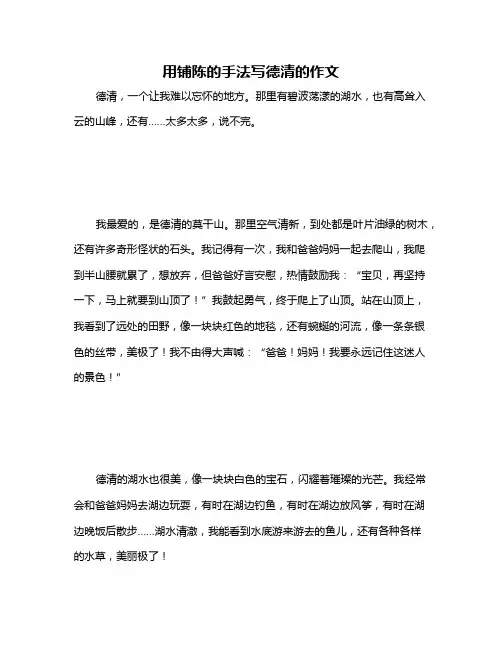 用铺陈的手法写德清的作文

德清，一个让我难以忘怀的地方。那里有碧波荡漾的湖水，也有高耸入云的山峰，还有……太多太多，说不完。

我最爱的，是德清的莫干山。那里空气清新，到处都是叶片油绿的树木，还有许多奇形怪状的石头。我记得有一次，我和爸爸妈妈一起去爬山，我爬到半山腰就累了，想放弃，但爸爸好言安慰，热情鼓励我：“宝贝，再坚持一下，马上就要到山顶了！”我鼓起勇气，终于爬上了山顶。站在山顶上，我看到了远处的田野，像一块块红色的地毯，还有蜿蜒的河流，像一条条银色的丝带，美极了！我不由得大声喊：“爸爸！妈妈！我要永远记住这迷人的景色！”

德清的湖水也很美，像一块块白色的宝石，闪耀着璀璨的光芒。我经常会和爸爸妈妈去湖边玩耍，有时在湖边钓鱼，有时在湖边放风筝，有时在湖边晚饭后散步……湖水清澈，我能看到水底游来游去的鱼儿，还有各种各样的水草，美丽极了！